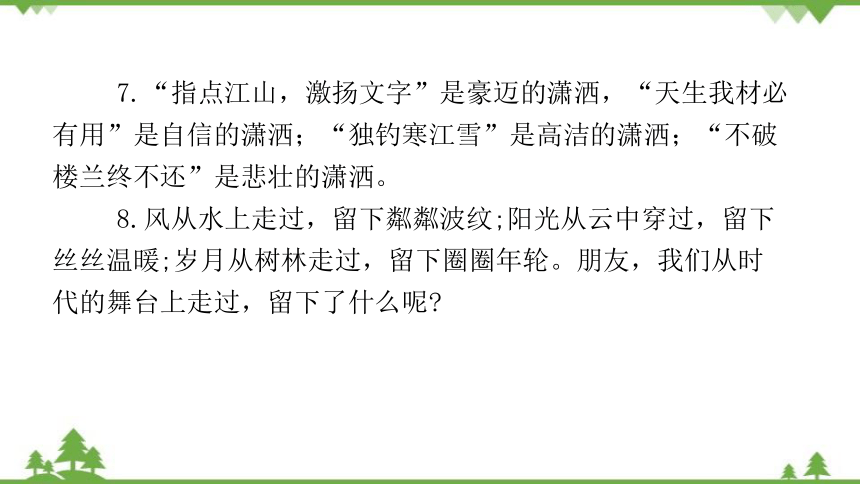 7.“指点江山，激扬文字”是豪迈的潇洒，“天生我材必有用”是自信的潇洒；“独钓寒江雪”是高洁的潇洒；“不破楼兰终不还”是悲壮的潇洒。

8.风从水上走过，留下粼粼波纹;阳光从云中穿过，留下丝丝温暖;岁月从树林走过，留下圈圈年轮。朋友，我们从时代的舞台上走过，留下了什么呢?